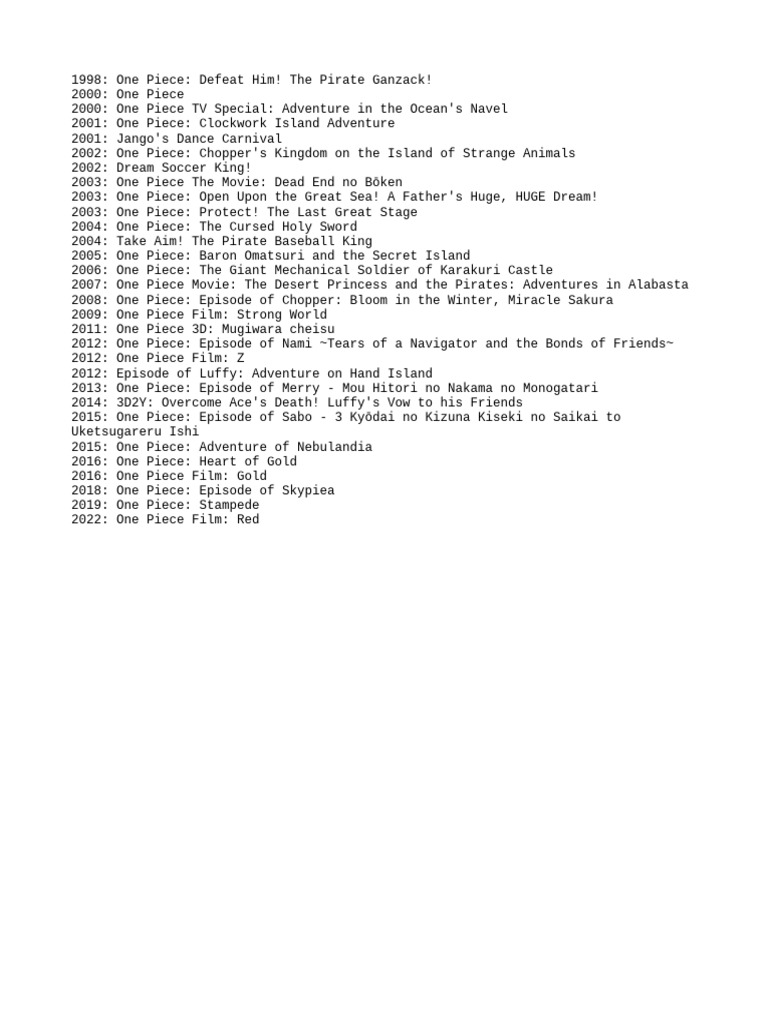 1998: One Piece: Defeat Him! The Pirate Ganzack!
2000: One Piece
2000: One Piece TV Special: Adventure in the Ocean's Navel
2001: One Piece: Clockwork Island Adventure
2001: Jango's Dance Carnival
2002: One Piece: Chopper's Kingdom on the Island of Strange Animals
2002: Dream Soccer King!
2003: One Piece The Movie: Dead End no Bôken
2003: One Piece: Open Upon the Great Sea! A Father's Huge, HUGE Dream!
2003: One Piece: Protect! The Last Great Stage
2004: One Piece: The Cursed Holy Sword
2004: Take Aim! The Pirate Baseball King
2005: One Piece: Baron Omatsuri and the Secret Island
2006: One Piece: The Giant Mechanical Soldier of Karakuri Castle
2007: One Piece Movie: The Desert Princess and the Pirates: Adventures in Alabasta
2008: One Piece: Episode of Chopper: Bloom in the Winter, Miracle Sakura
2009: One Piece Film: Strong World
2011: One Piece 3D: Mugiwara cheisu
2012: One Piece: Episode of Nami ~Tears of a Navigator and the Bonds of Friends~
2012: One Piece Film: Z
2012: Episode of Luffy: Adventure on Hand Island
2013: One Piece: Episode of Merry - Mou Hitori no Nakama no Monogatari
2014: 3D2Y: Overcome Ace's Death! Luffy's Vow to his Friends
2015: One Piece: Episode of Sabo - 3 Kyôdai no Kizuna Kiseki no Saikai to Uketsugareru Ishi
2015: One Piece: Adventure of Nebulandia
2016: One Piece: Heart of Gold
2016: One Piece Film: Gold
2018: One Piece: Episode of Skypiea
2019: One Piece: Stampede
2022: One Piece Film: Red